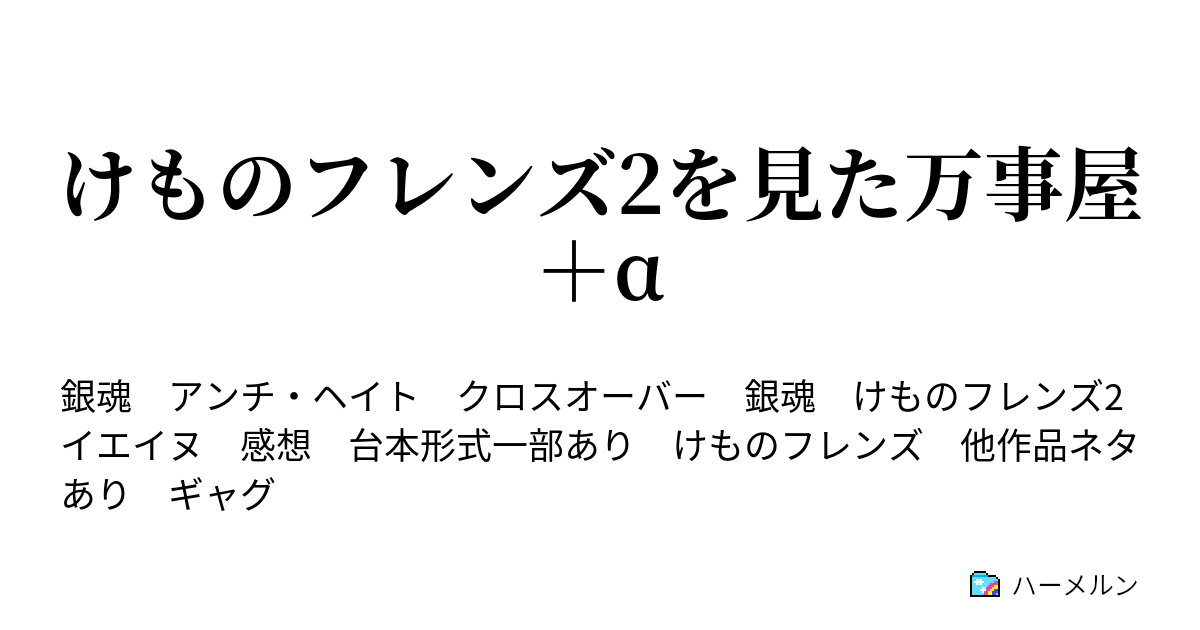 けものフレンズ2を見た万事屋＋α

銀魂　アンチ・ヘイト　クロスオーバー　銀魂　けものフレンズ2　イエイヌ　感想　台本形式一部あり　けものフレンズ　他作品ネタあり　ギャグ

ハーメルン